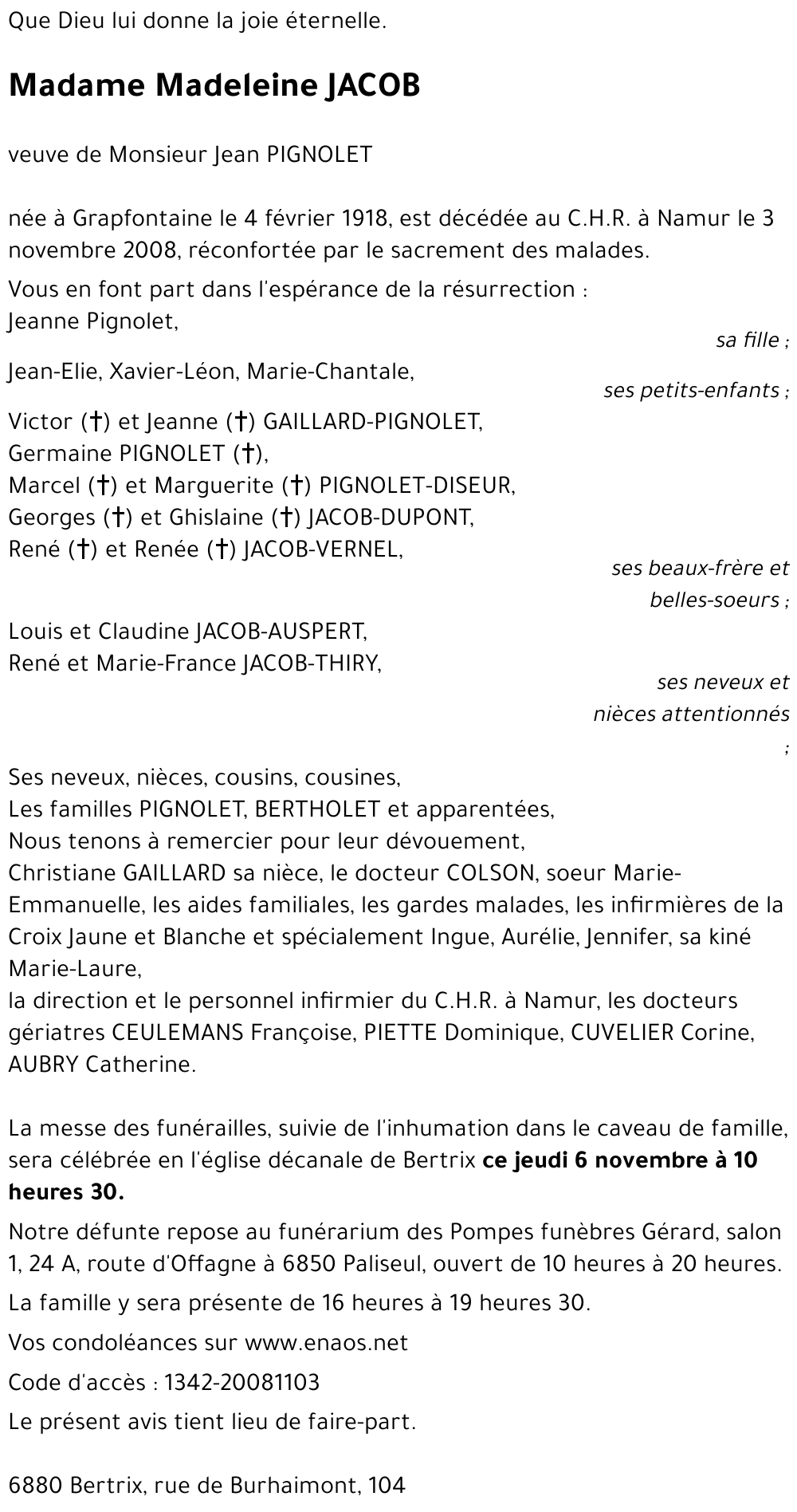 Que Dieu lui donne la joie éternelle.

Madame Madeleine JACOB

veuve de Monsieur Jean PIGNOLET

née à Grapfontaine le 4 février 1918, est décédée au C.H.R. à Namur le 3 novembre 2008, réconfortée par le sacrement des malades.

Vous en font part dans l'espérance de la résurrection :
Jeanne Pignolet,
sa fille ;
Jean-Elie, Xavier-Léon, Marie-Chantale,
ses petits-enfants ;
Victor (†) et Jeanne (†) GAILLARD-PIGNOLET,
Germaine PIGNOLET (†),
Marcel (†) et Marguerite (†) PIGNOLET-DISEUR,
Georges (†) et Ghislaine (†) JACOB-DUPONT,
René (†) et Renée (†) JACOB-VERNEL,
ses beaux-frère et belles-soeurs ;
Louis et Claudine JACOB-AUSPERT,
René et Marie-France JACOB-THIRY,
ses neveux et nièces attentionnés ;
Ses neveux, nièces, cousins, cousines,
Les familles PIGNOLET, BERTHOLET et apparentées,
Nous tenons à remercier pour leur dévouement,
Christiane GAILLARD sa nièce, le docteur COLSON, soeur Marie-Emmanuelle, les aides familiales, les gardes malades, les infirmières de la Croix Jaune et Blanche et spécialement Ingue, Aurélie, Jennifer, sa kiné Marie-Laure,
la direction et le personnel infirmier du C.H.R. à Namur, les docteurs gériatres CEULEMANS Françoise, PIETTE Dominique, CUVELIER Corine, AUBRY Catherine.

La messe des funérailles, suivie de l'inhumation dans le caveau de famille, sera célébrée en l'église décanale de Bertrix ce jeudi 6 novembre à 10 heures 30.

Notre défunte repose au funérarium des Pompes funèbres Gérard, salon 1, 24 A, route d'Offagne à 6850 Paliseul, ouvert de 10 heures à 20 heures.

La famille y sera présente de 16 heures à 19 heures 30.

Vos condoléances sur www.enaos.net

Code d'accès : 1342-20081103

Le présent avis tient lieu de faire-part.

6880 Bertrix, rue de Burhaimont, 104